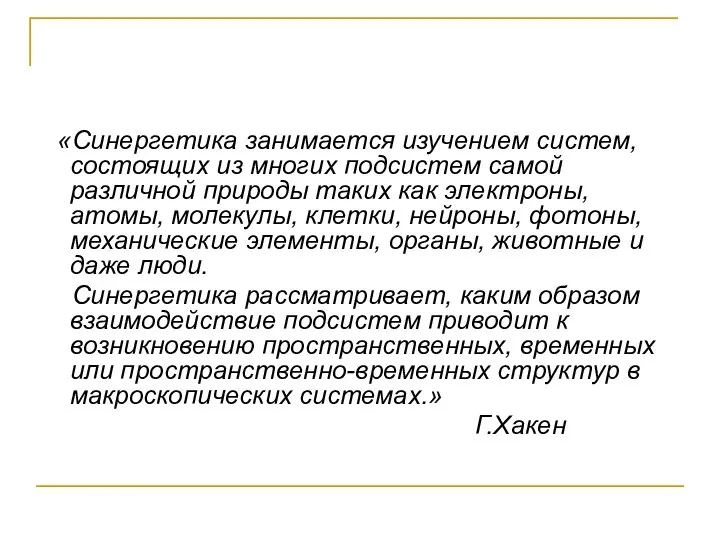 «Синергетика занимается изучением систем, состоящих из многих подсистем самой различной природы таких как электроны, атомы, молекулы, клетки, нейроны, фотоны, механические элементы, органы, животные и даже люди.

Синергетика рассматривает, каким образом взаимодействие подсистем приводит к возникновению пространственных, временных или пространственно-временных структур в макроскопических системах.»

Г.Хакен